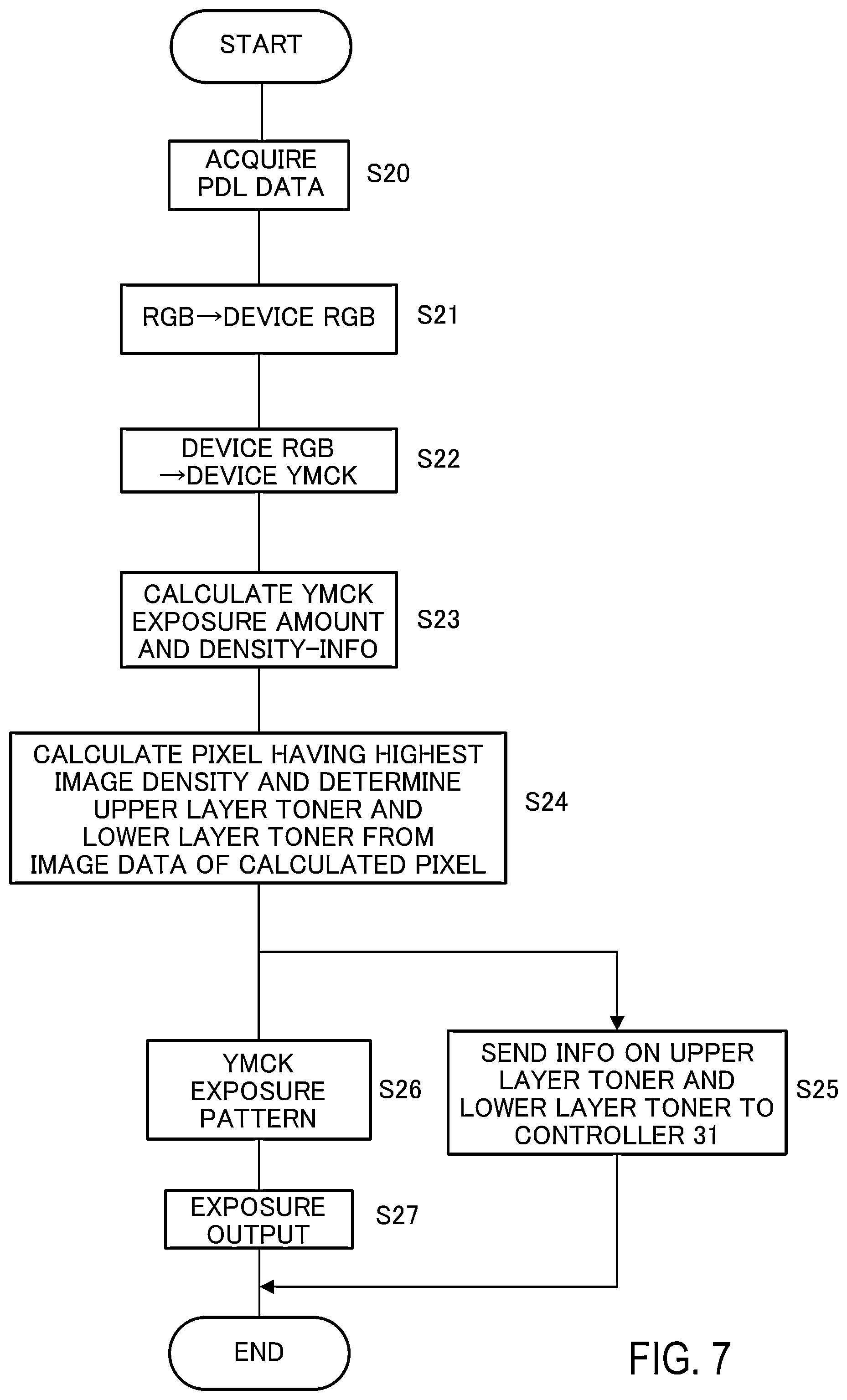 START

ACQUIRE PDL DATA

S20

RGB→DEVICE RGB

S21

DEVICE RGB →DEVICE YMCK

S22

CALCULATE YMCK EXPOSURE AMOUNT AND DENSITY-INFO

S23

CALCULATE PIXEL HAVING HIGHEST IMAGE DENSITY AND DETERMINE UPPER LAYER TONER AND LOWER LAYER TONER FROM IMAGE DATA OF CALCULATED PIXEL

S24

YMCK EXPOSURE PATTERN

S26

SEND INFO ON UPPER LAYER TONER AND LOWER LAYER TONER TO CONTROLLER 31

S25

EXPOSURE OUTPUT

S27

END

FIG. 7